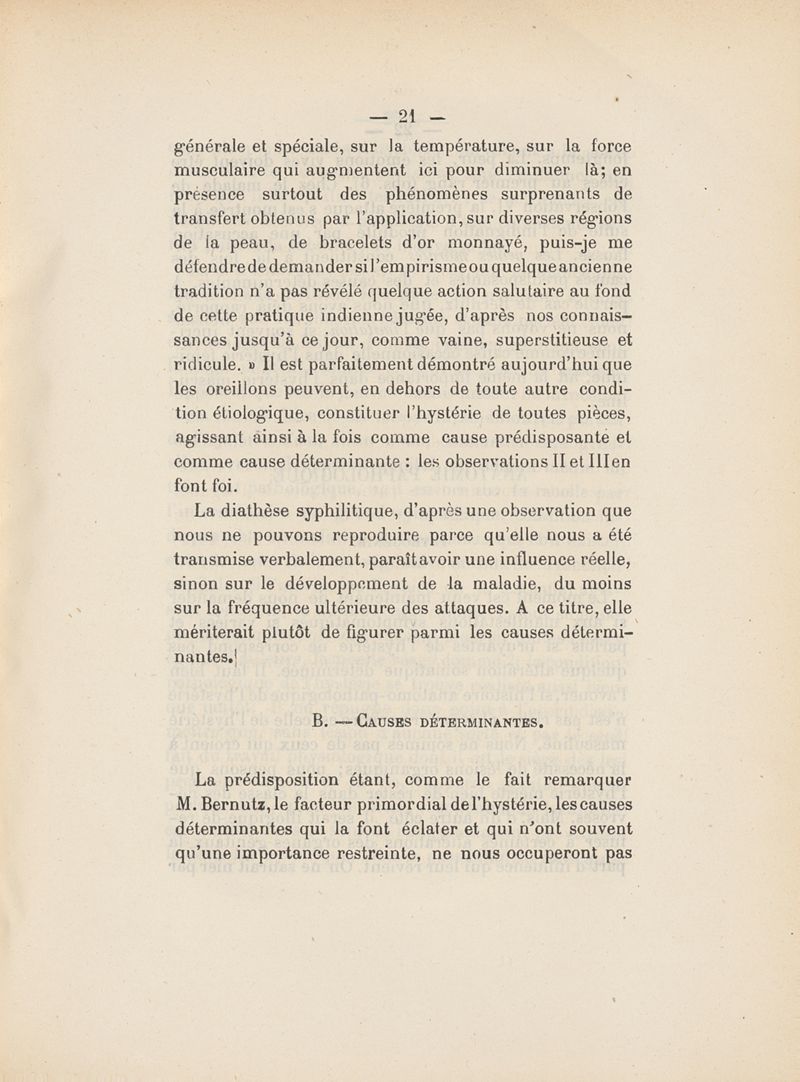 — 21 —

générale et spéciale, sur la température, sur la force musculaire qui augmentent ici pour diminuer là; en présence surtout des phénomènes surprenants de transfert obtenus par l'application, sur diverses régions de la peau, de bracelets d'or monnayé, puis-je me défendre de demander si l'empirisme ou quelque ancienne tradition n'a pas révélé quelque action salutaire au fond de cette pratique indienne jugée, d'après nos connaissances jusqu'à ce jour, comme vaine, superstitieuse et ridicule. » Il est parfaitement démontré aujourd'hui que les oreillons peuvent, en dehors de toute autre condition étiologique, constituer l'hystérie de toutes pièces, agissant ainsi à la fois comme cause prédisposante et comme cause déterminante : les observations II et III en font foi.

La diathèse syphilitique, d'après une observation que nous ne pouvons reproduire parce qu'elle nous a été transmise verbalement, paraît avoir une influence réelle, sinon sur le développement de la maladie, du moins sur la fréquence ultérieure des attaques. A ce titre, elle mériterait plutôt de figurer parmi les causes déterminantes.

B. — Causes déterminantes.

La prédisposition étant, comme le fait remarquer M. Bernutz, le facteur primordial de l'hystérie, les causes déterminantes qui la font éclater et qui n'ont souvent qu'une importance restreinte, ne nous occuperont pas